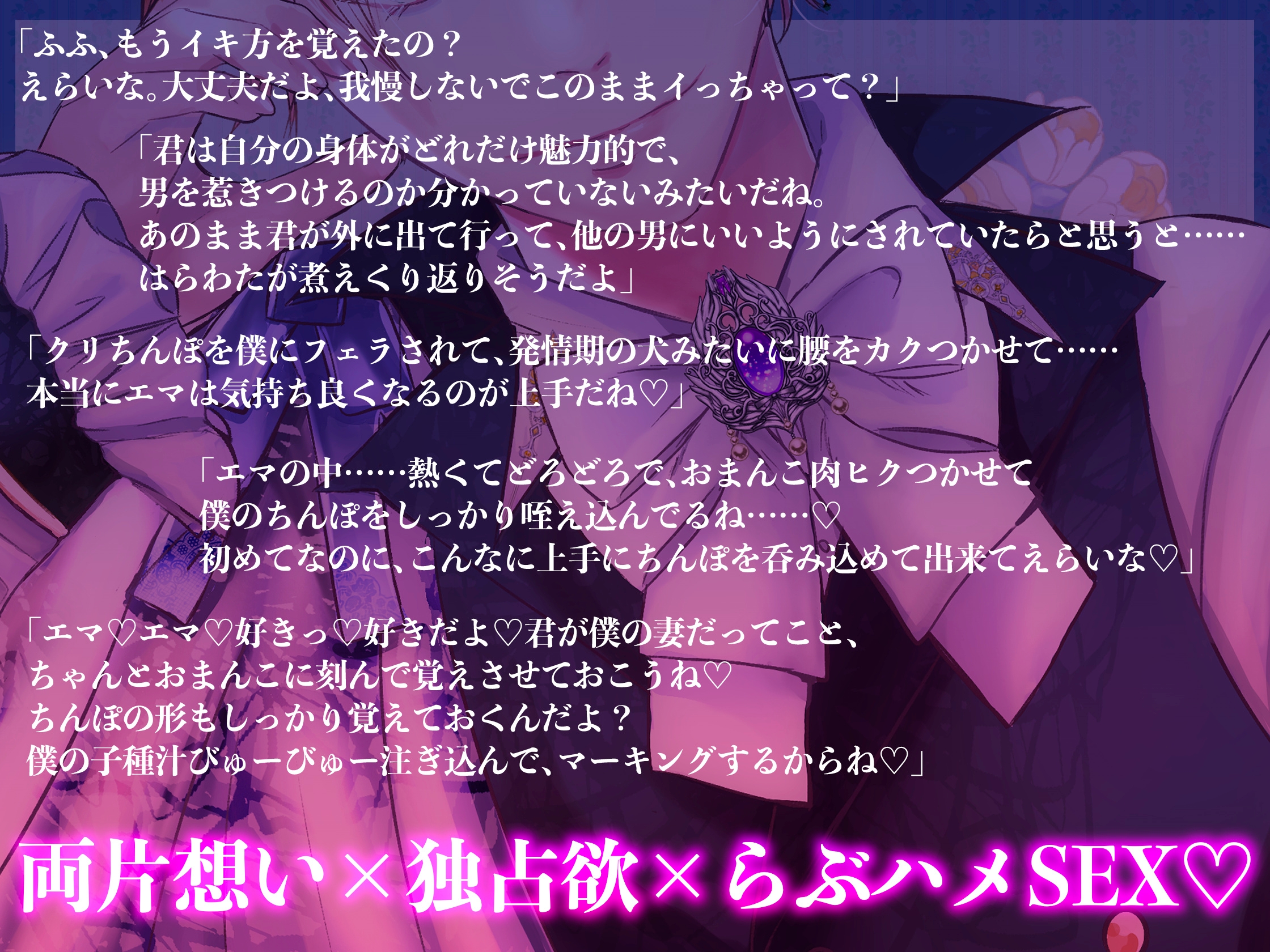 「ふふ、もうイキ方を覚えたの？
えらいな。大丈夫だよ、我慢しないでこのままイっちゃって？」

「君は自分の身体がどれだけ魅力的で、
男を惹きつけるのか分かっていないみたいだね。
あのまま君が外に出て行って、他の男にいいようにされていたらと思うと……
はらわたが煮えくり返りそうだよ」

「クリちんぽを僕にフェラされて、発情期の犬みたいに腰をカクつかせて……
本当にエマは気持ち良くなるのが上手だね♡」

「エマの中……熱くてどろどろで、おまんこ肉ヒクつかせて
僕のちんぽをしっかり咥え込んでるね……♡
初めてなのに、こんなに上手にちんぽを呑み込めて出来てえらいな♡」

「エマ♡エマ♡好きっ♡好きだよ♡君が僕の妻だってこと、
ちゃんとおまんこに刻んで覚えさせておこうね♡
ちんぽの形もしっかり覚えておくんだよ？
僕の子種汁びゅーびゅー注ぎ込んで、マーキングするからね♡」

両片想い×独占欲×らぶハメSEX♡